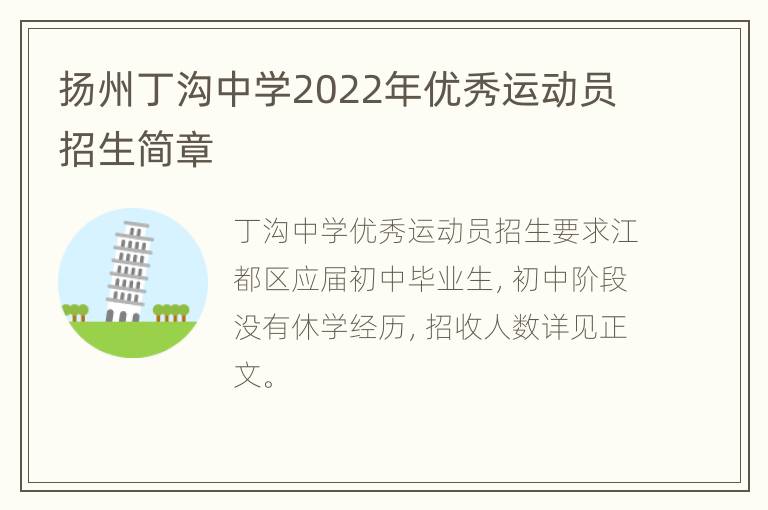 扬州丁沟中学2022年优秀运动员招生简章

丁沟中学优秀运动员招生要求江都区应届初中毕业生, 初中阶段没有休学经历, 招收人数详见正文。